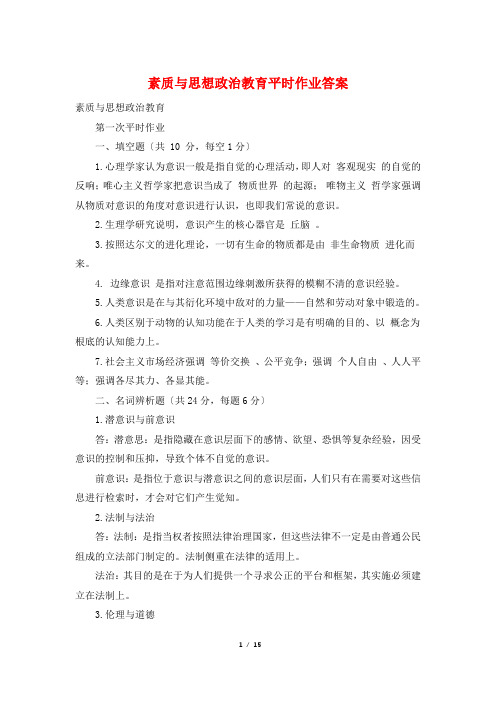 素质与思想政治教育平时作业答案

素质与思想政治教育

第一次平时作业

一、填空题（共 10 分，每空 1 分）

1.心理学家认为意识一般是指自觉的心理活动，即人对 客观现实 的自觉的反响；唯心主义哲学家把意识当成了 物质世界 的起源； 唯物主义 哲学家强调从物质对意识的角度对意识进行认识，也即我们常说的意识。

2.生理学研究说明，意识产生的核心器官是 丘脑 。

3.按照达尔文的进化理论，一切有生命的物质都是由 非生命物质 进化而来。

4. 边缘意识 是指对注意范围边缘刺激所获得的模糊不清的意识经验。

5.人类意识是在与其衍化环境中敌对的力量——自然和劳动对象中锻造的。

6.人类区别于动物的认知功能在于人类的学习是有明确的目的、以 概念为根底的认知能力上。

7.社会主义市场经济强调 等价交换 、公平竞争；强调 个人自由 、人人平等；强调各尽其力、各显其能。

二、名词辨析题（共 24 分，每题 6 分）

1.潜意识与前意识

答：潜意思：是指隐藏在意识层面下的感情、欲望、恐惧等复杂经验，因受意识的控制和压抑，导致个体不自觉的意识。

前意识：是指位于意识与潜意识之间的意识层面，人们只有在需要对这些信息进行检索时，才会对它们产生觉知。

2.法制与法治

答：法制：是指当权者按照法律治理国家，但这些法律不一定是由普通公民组成的立法部门制定的。法制侧重在法律的适用上。

法治：其目的是在于为人们提供一个寻求公正的平台和框架，其实施必须建立在法制上。

3.伦理与道德

1 / 15